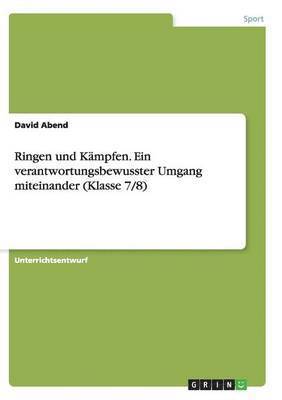 Sport

David Abend

Ringen und Kämpfen. Ein verantwortungsbewusster Umgang miteinander (Klasse 7/8)

Unterrichtsentwurf

GRIN